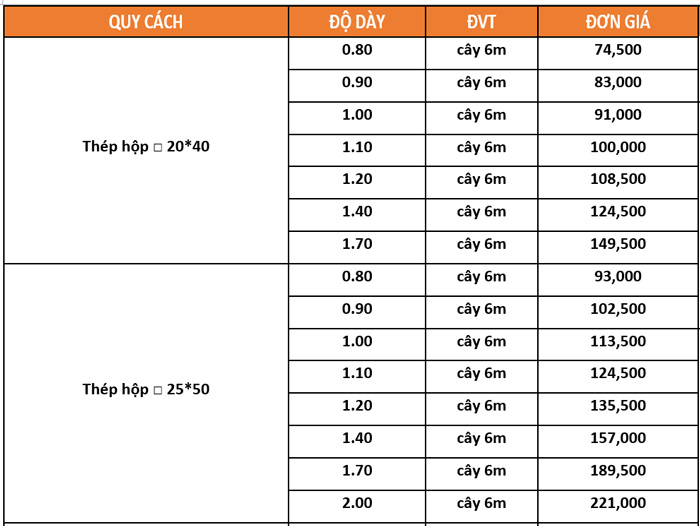 | QUY CÁCH | ĐỘ DÀY | ĐVT | ĐƠN GIÁ |
|---|---|---|---|
| Thép hộp □ 20*40 | 0.80 | cây 6m | 74,500 |
| | 0.90 | cây 6m | 83,000 |
| | 1.00 | cây 6m | 91,000 |
| | 1.10 | cây 6m | 100,000 |
| | 1.20 | cây 6m | 108,500 |
| | 1.40 | cây 6m | 124,500 |
| | 1.70 | cây 6m | 149,500 |
| Thép hộp □ 25*50 | 0.80 | cây 6m | 93,000 |
| | 0.90 | cây 6m | 102,500 |
| | 1.00 | cây 6m | 113,500 |
| | 1.10 | cây 6m | 124,500 |
| | 1.20 | cây 6m | 135,500 |
| | 1.40 | cây 6m | 157,000 |
| | 1.70 | cây 6m | 189,500 |
| | 2.00 | cây 6m | 221,000 |